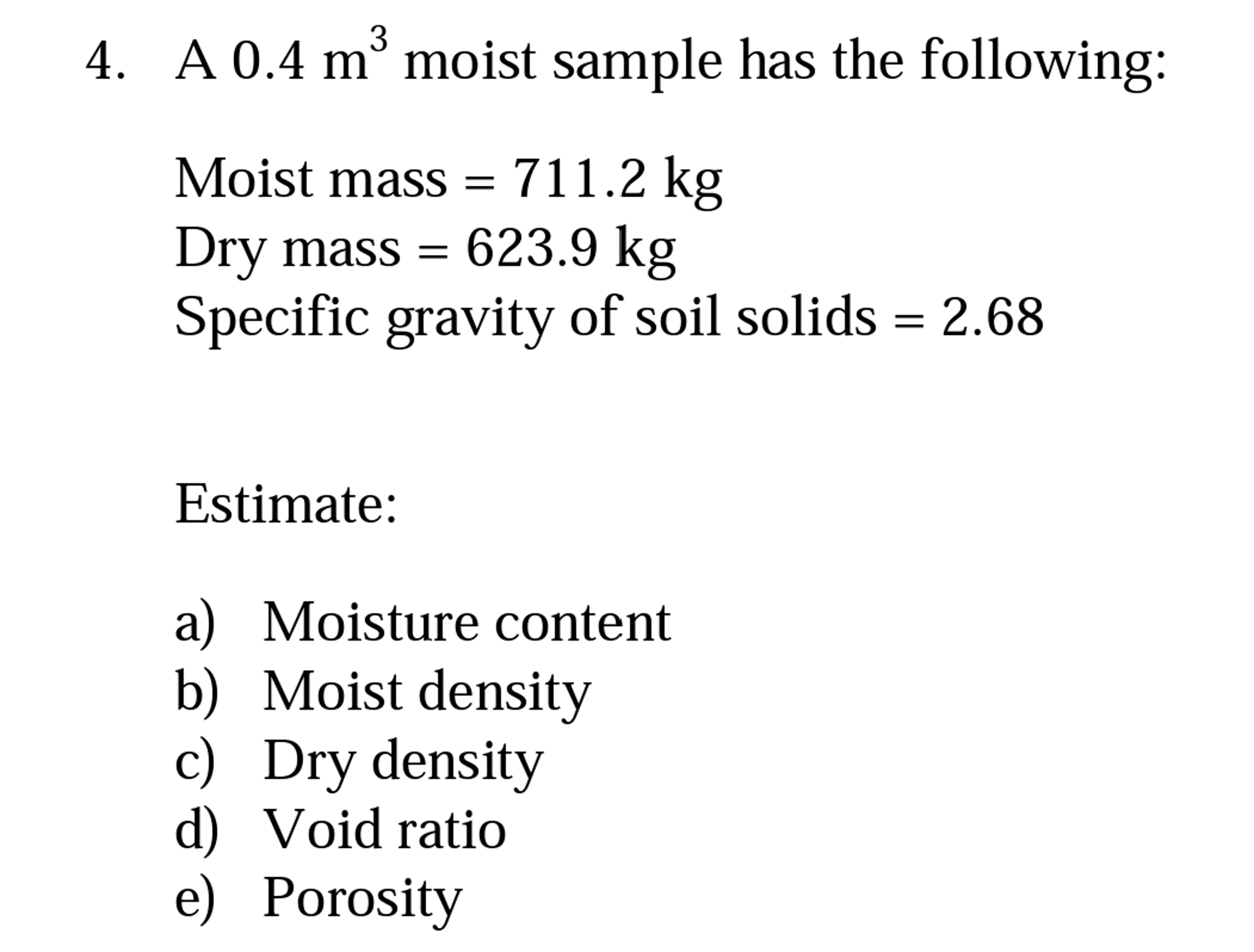 4. A 0.4 $m^3$ moist sample has the following:

Moist mass = 711.2 kg
Dry mass = 623.9 kg
Specific gravity of soil solids = 2.68

Estimate:

a) Moisture content
b) Moist density
c) Dry density
d) Void ratio
e) Porosity